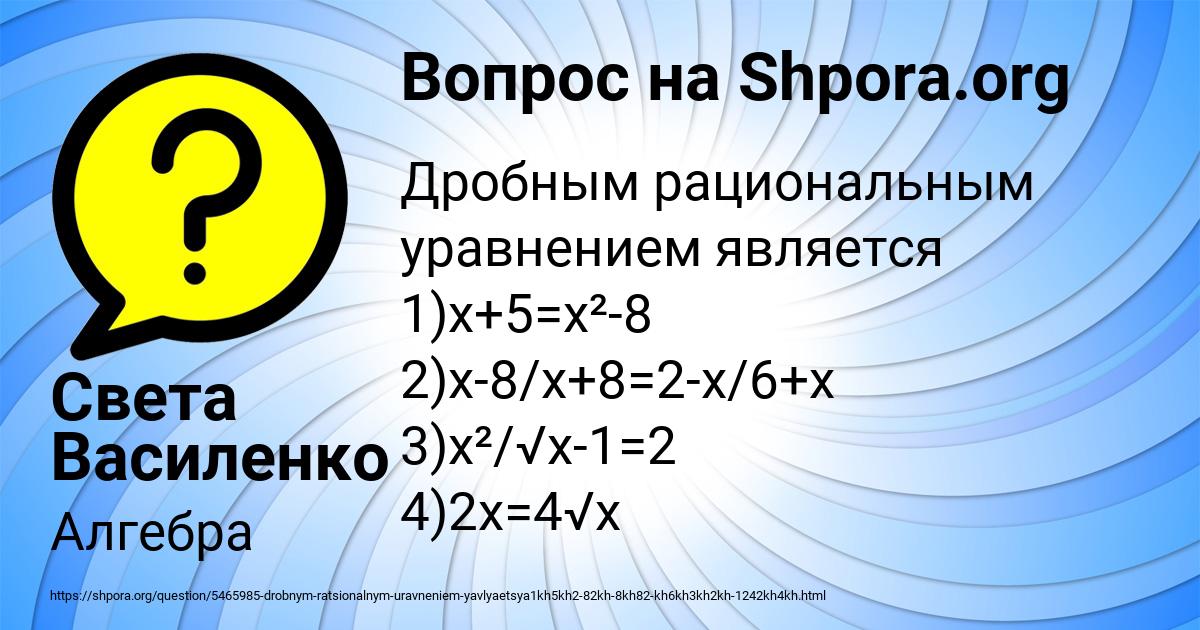 Вопрос на Shpora.org

Дробным рациональным уравнением является
1)$x+5=x^2-8$
2)$x-8/x+8=2-x/6+x$
3)$x^2/\sqrt{x}-1=2$
4)$2x=4\sqrt{x}$

Света Василенко

Алгебра

https://shpora.org/question/5465985-drobnym-ratsionalnym-uravneniem-yavlyaetsya1kh5kh2-82kh-8kh82-kh6kh3kh2kh-1242kh4kh.html